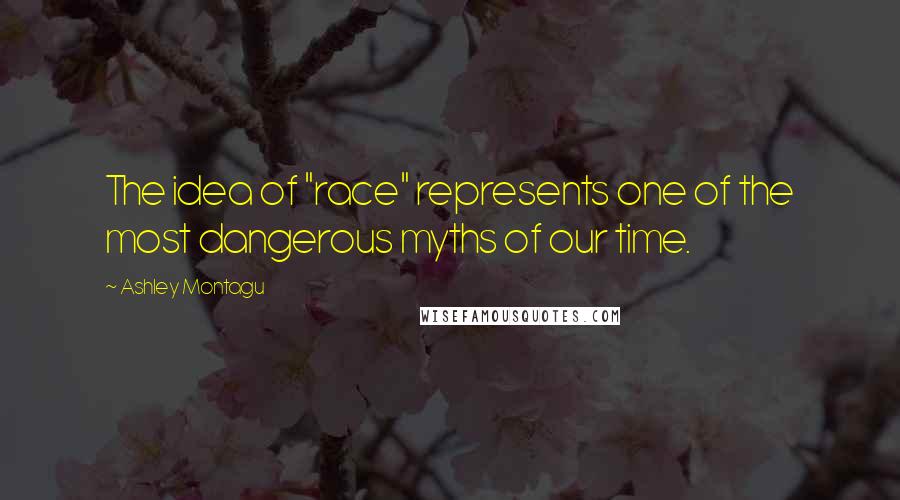 The idea of "race" represents one of the most dangerous myths of our time.

~ Ashley Montagu

WISEFAMOUSQUOTES.COM